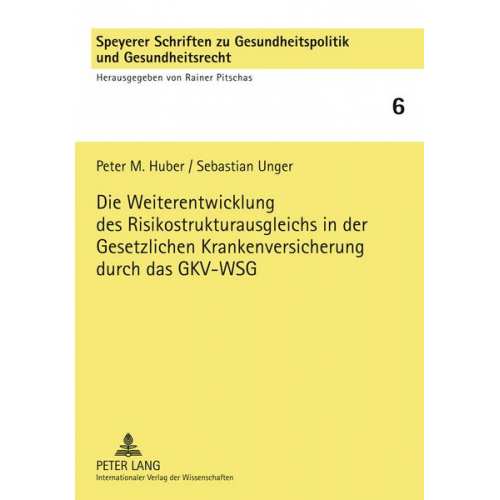 Speyerer Schriften zu Gesundheitspolitik und Gesundheitsrecht

Herausgegeben von Rainer Pitschas

6

Peter M. Huber / Sebastian Unger

Die Weiterentwicklung des Risikostrukturausgleichs in der Gesetzlichen Krankenversicherung durch das GKV-WSG

PETER LANG
Internationaler Verlag der Wissenschaften